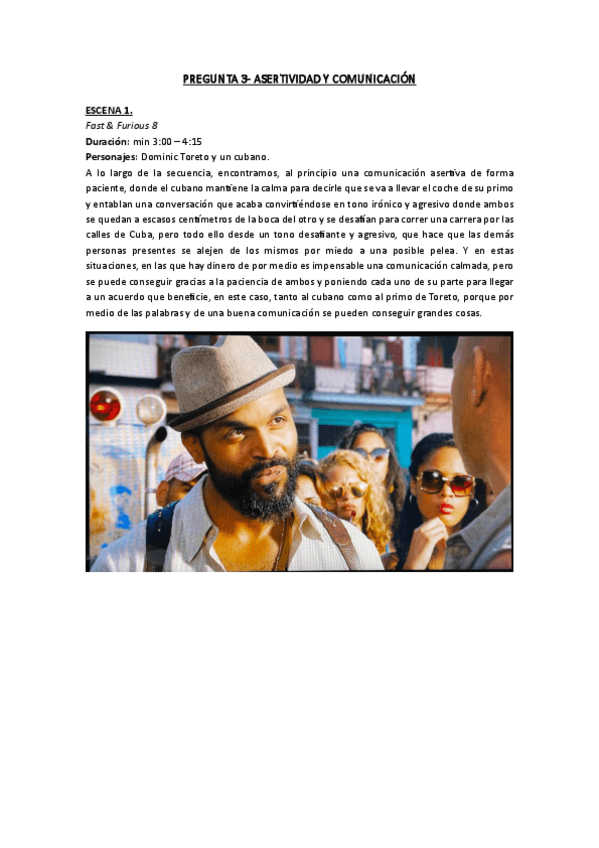 PREGUNTA 3- ASERTIVIDAD Y COMUNICACIÓN

ESCENA 1.
Fast & Furious 8
Duración: min 3:00 – 4:15
Personajes: Dominic Toreto y un cubano.
A lo largo de la secuencia, encontramos, al principio una comunicación asertiva de forma paciente, donde el cubano mantiene la calma para decirle que se va a llevar el coche de su primo y entablan una conversación que acaba convirtiéndose en tono irónico y agresivo donde ambos se quedan a escasos centímetros de la boca del otro y se desafían para correr una carrera por las calles de Cuba, pero todo ello desde un tono desafiante y agresivo, que hace que las demás personas presentes se alejen de los mismos por miedo a una posible pelea. Y en estas situaciones, en las que hay dinero de por medio es impensable una comunicación calmada, pero se puede conseguir gracias a la paciencia de ambos y poniendo cada uno de su parte para llegar a un acuerdo que beneficie, en este caso, tanto al cubano como al primo de Toreto, porque por medio de las palabras y de una buena comunicación se pueden conseguir grandes cosas.